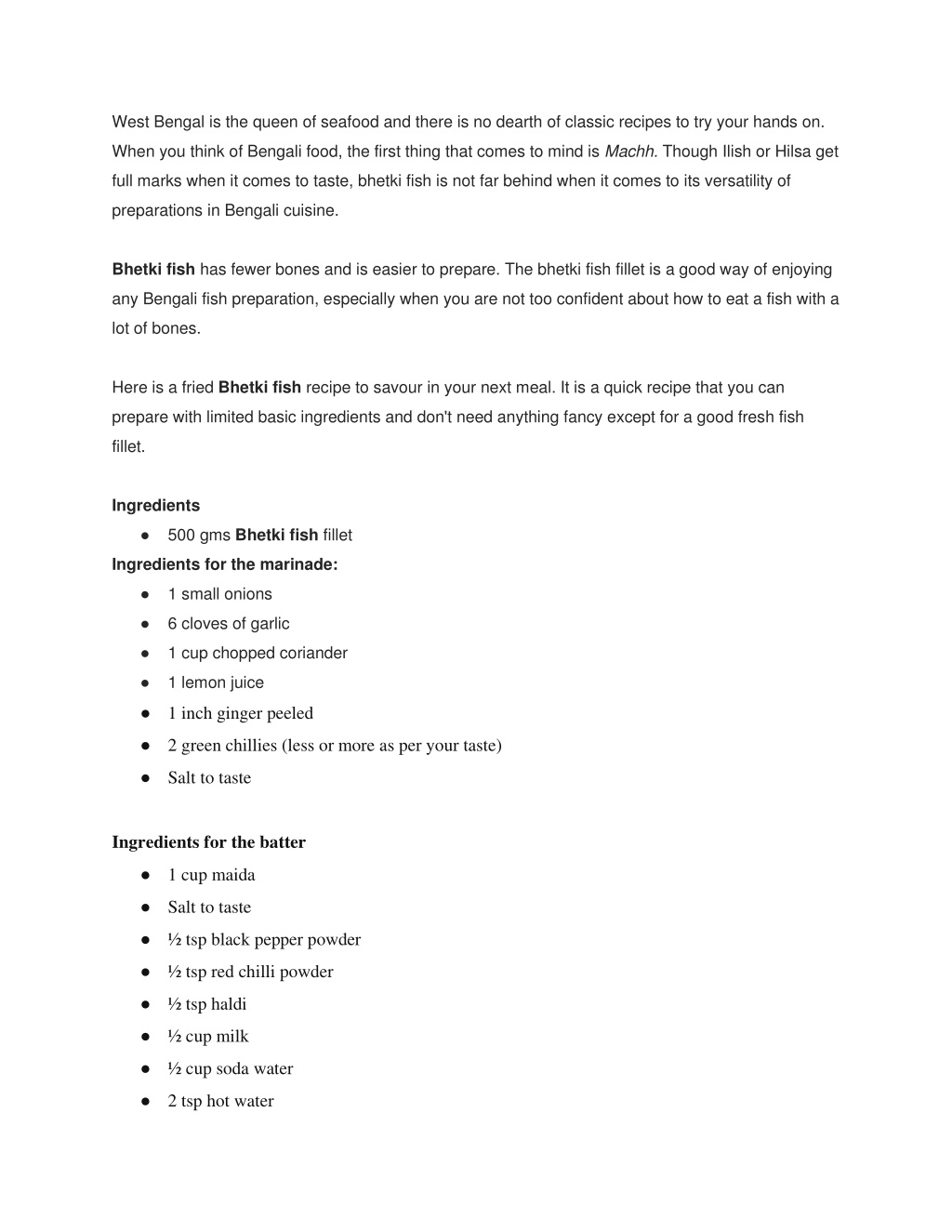 West Bengal is the queen of seafood and there is no dearth of classic recipes to try your hands on. When you think of Bengali food, the first thing that comes to mind is Machh. Though Ilish or Hilsa get full marks when it comes to taste, bhetki fish is not far behind when it comes to its versatility of preparations in Bengali cuisine.

Bhetki fish has fewer bones and is easier to prepare. The bhetki fish fillet is a good way of enjoying any Bengali fish preparation, especially when you are not too confident about how to eat a fish with a lot of bones.

Here is a fried Bhetki fish recipe to savour in your next meal. It is a quick recipe that you can prepare with limited basic ingredients and don't need anything fancy except for a good fresh fish fillet.

Ingredients
● 500 gms Bhetki fish fillet
Ingredients for the marinade:
● 1 small onions
● 6 cloves of garlic
● 1 cup chopped coriander
● 1 lemon juice
● 1 inch ginger peeled
● 2 green chillies (less or more as per your taste)
● Salt to taste

Ingredients for the batter
● 1 cup maida
● Salt to taste
● ½ tsp black pepper powder
● ½ tsp red chilli powder
● ½ tsp haldi
● ½ cup milk
● ½ cup soda water
● 2 tsp hot water